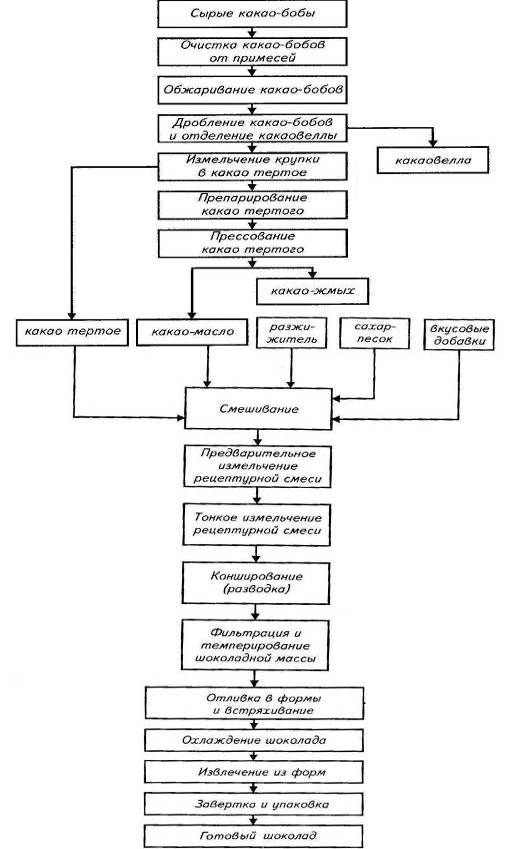 Сырые какао-бобы

Очистка какао-бобов от примесей

Обжаривание какао-бобов

Дробление какао-бобов и отделение какаовеллы

какаовелла

Измельчение крупки в какао тертое

Препарирование какао тертого

Прессование какао тертого

какао-жмых

какао тертое

какао-масло

разжижитель

сахар-песок

вкусовые добавки

Смешивание

Предварительное измельчение рецептурной смеси

Тонкое измельчение рецептурной смеси

Конширование (разводка)

Фильтрация и темперирование шоколадной массы

Отливка в формы и встряхивание

Охлаждение шоколада

Извлечение из форм

Завертка и упаковка

Готовый шоколад